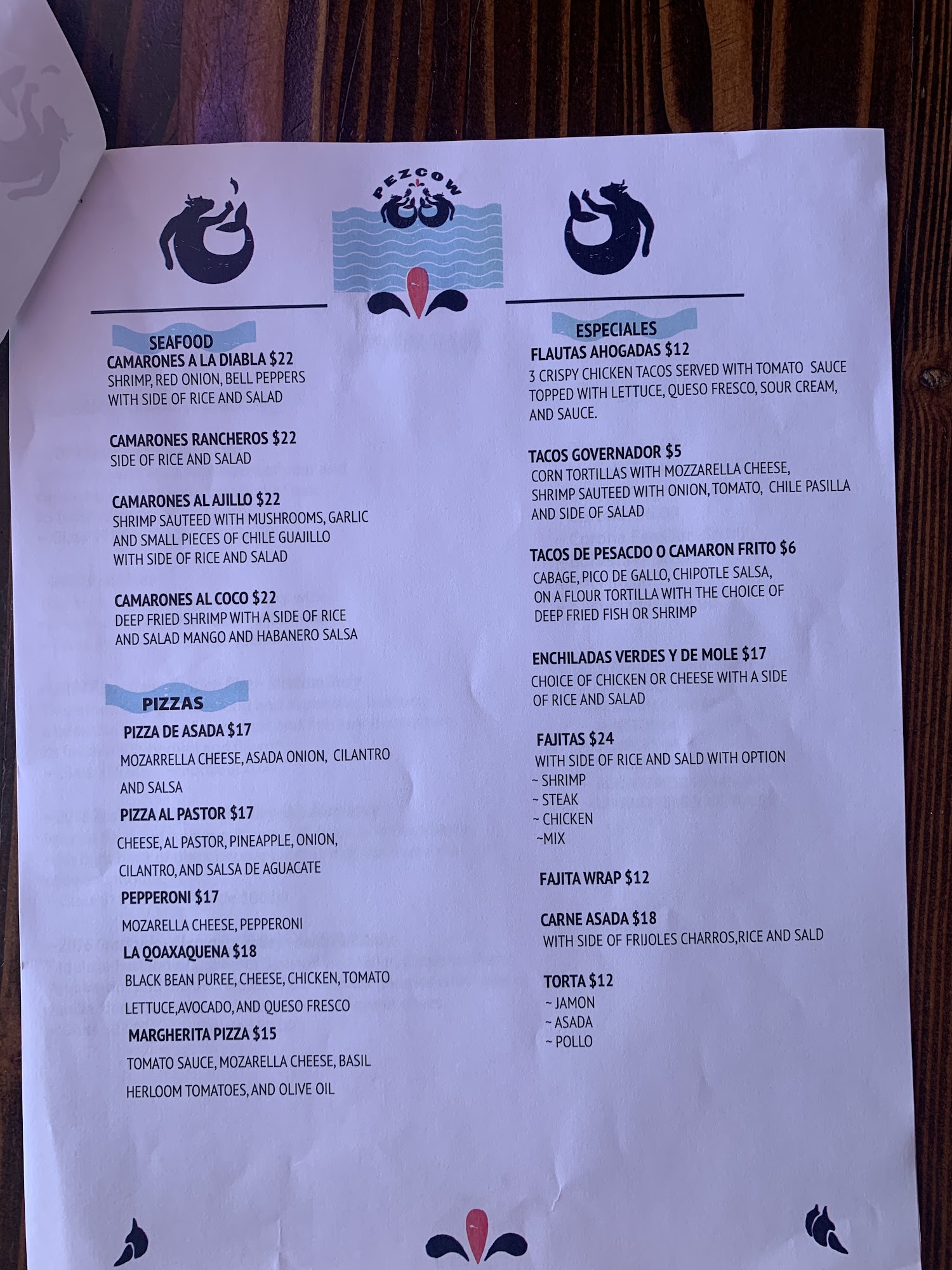 PEZCOW

SEAFOOD
CAMARONES A LA DIABLA $22
SHRIMP, RED ONION, BELL PEPPERS WITH SIDE OF RICE AND SALAD

CAMARONES RANCHEROS $22
SIDE OF RICE AND SALAD

CAMARONES AL AJILLO $22
SHRIMP SAUTEED WITH MUSHROOMS, GARLIC AND SMALL PIECES OF CHILE GUAJILLO WITH SIDE OF RICE AND SALAD

CAMARONES AL COCO $22
DEEP FRIED SHRIMP WITH A SIDE OF RICE AND SALAD MANGO AND HABANERO SALSA

PIZZAS
PIZZA DE ASADA $17
MOZARRELLA CHEESE, ASADA ONION, CILANTRO AND SALSA

PIZZA AL PASTOR $17
CHEESE, AL PASTOR, PINEAPPLE, ONION, CILANTRO, AND SALSA DE AGUACATE

PEPPERONI $17
MOZARELLA CHEESE, PEPPERONI

LA QOAXAQUENA $18
BLACK BEAN PUREE, CHEESE, CHICKEN, TOMATO LETTUCE,AVOCADO, AND QUESO FRESCO

MARGHERITA PIZZA $15
TOMATO SAUCE, MOZARELLA CHEESE, BASIL HERLOOM TOMATOES, AND OLIVE OIL

ESPECIALES
FLAUTAS AHOGADAS $12
3 CRISPY CHICKEN TACOS SERVED WITH TOMATO SAUCE TOPPED WITH LETTUCE, QUESO FRESCO, SOUR CREAM, AND SAUCE.

TACOS GOVERNADOR $5
CORN TORTILLAS WITH MOZZARELLA CHEESE, SHRIMP SAUTEED WITH ONION, TOMATO, CHILE PASILLA AND SIDE OF SALAD

TACOS DE PESACDO O CAMARON FRITO $6
CABAGE, PICO DE GALLO, CHIPOTLE SALSA, ON A FLOUR TORTILLA WITH THE CHOICE OF DEEP FRIED FISH OR SHRIMP

ENCHILADAS VERDES Y DE MOLE $17
CHOICE OF CHICKEN OR CHEESE WITH A SIDE OF RICE AND SALAD

FAJITAS $24
WITH SIDE OF RICE AND SALD WITH OPTION
~ SHRIMP
~ STEAK
~ CHICKEN
~MIX

FAJITA WRAP $12

CARNE ASADA $18
WITH SIDE OF FRIJOLES CHARROS,RICE AND SALD

TORTA $12
~ JAMON
~ ASADA
~ POLLO